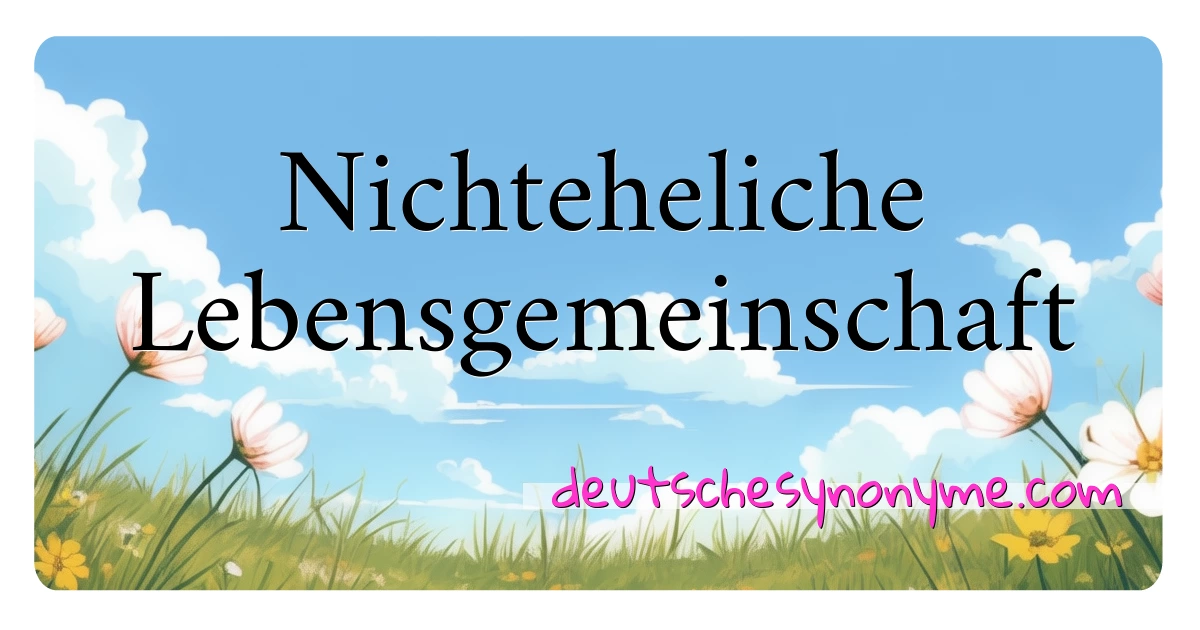 Nichteheliche Lebensgemeinschaft

deutschesynonyme.com